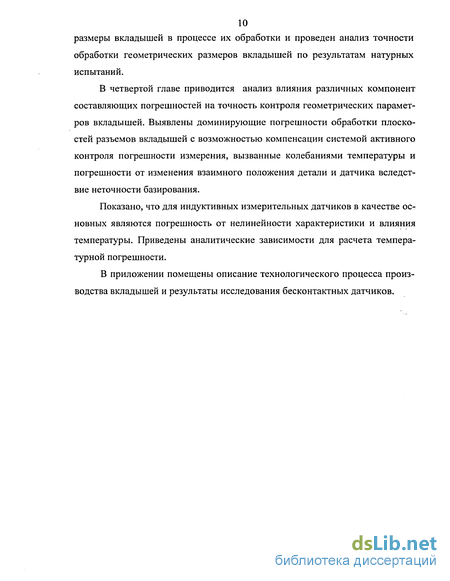 10

размеры вкладышей в процессе их обработки и проведен анализ точности обработки геометрических размеров вкладышей по результатам натурных испытаний.

В четвертой главе приводится анализ влияния различных компонент составляющих погрешностей на точность контроля геометрических параметров вкладышей. Выявлены доминирующие погрешности обработки плоскостей разъемов вкладышей с возможностью компенсации системой активного контроля погрешности измерения, вызванные колебаниями температуры и погрешности от изменения взаимного положения детали и датчика вследствие неточности базирования.

Показано, что для индуктивных измерительных датчиков в качестве основных являются погрешность от нелинейности характеристики и влияния температуры. Приведены аналитические зависимости для расчета температурной погрешности.

В приложении помещены описание технологического процесса производства вкладышей и результаты исследования бесконтактных датчиков.

dsLib.net
библиотека диссертаций